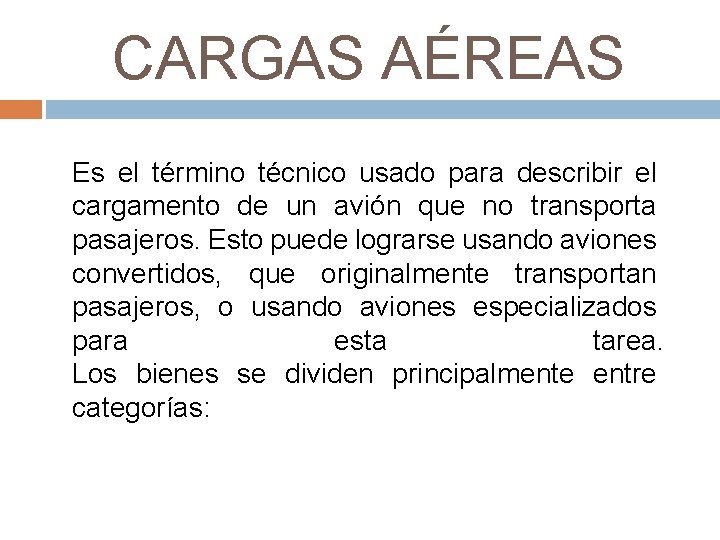 CARGAS AÉREAS

Es el término técnico usado para describir el cargamento de un avión que no transporta pasajeros. Esto puede lograrse usando aviones convertidos, que originalmente transportan pasajeros, o usando aviones especializados para esta tarea.
Los bienes se dividen principalmente entre categorías: